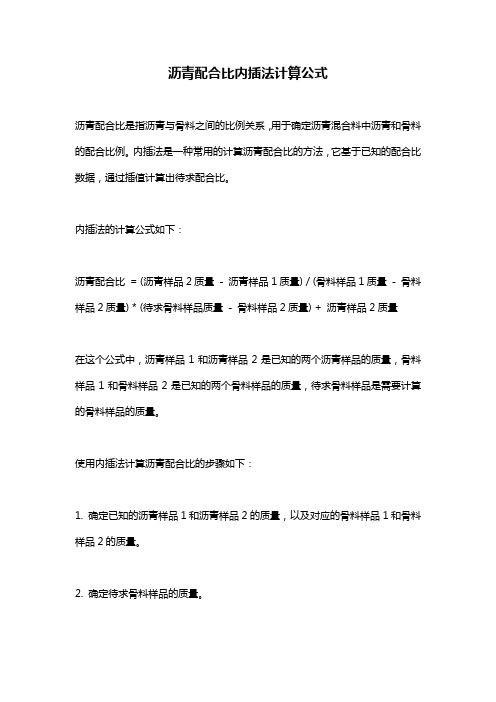 沥青配合比内插法计算公式

沥青配合比是指沥青与骨料之间的比例关系，用于确定沥青混合料中沥青和骨料的配合比例。内插法是一种常用的计算沥青配合比的方法，它基于已知的配合比数据，通过插值计算出待求配合比。

内插法的计算公式如下：

沥青配合比 = (沥青样品 2 质量 - 沥青样品 1 质量) / (骨料样品 1 质量 - 骨料样品 2 质量) * (待求骨料样品质量 - 骨料样品 2 质量) + 沥青样品 2 质量

在这个公式中，沥青样品 1 和沥青样品 2 是已知的两个沥青样品的质量，骨料样品 1 和骨料样品 2 是已知的两个骨料样品的质量，待求骨料样品是需要计算的骨料样品的质量。

使用内插法计算沥青配合比的步骤如下：

1. 确定已知的沥青样品 1 和沥青样品 2 的质量，以及对应的骨料样品 1 和骨料样品 2 的质量。

2. 确定待求骨料样品的质量。